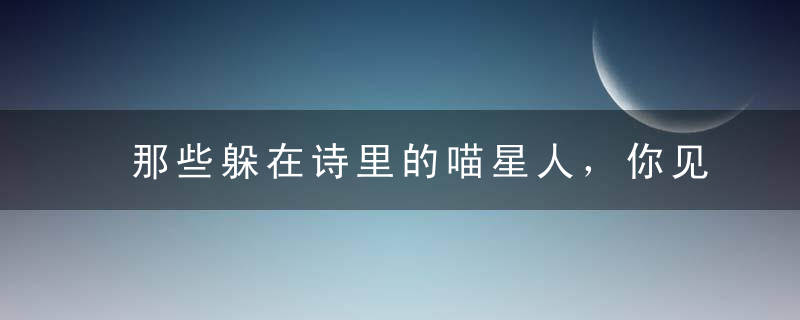 那些躲在诗里的喵星人，你见